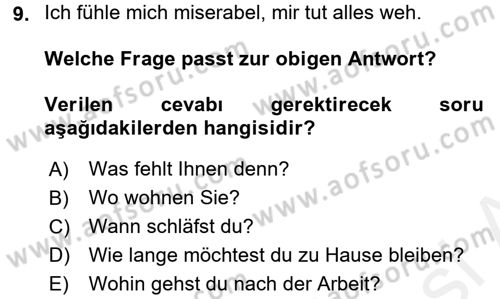 9. Ich fühle mich miserabel, mir tut alles weh.

Welche Frage passt zur obigen Antwort?

Verilen cevabı gerektirecek soru aşağıdakilerden hangisidir?

A) Was fehlt Ihnen denn?
B) Wo wohnen Sie?
C) Wann schläfst du?
D) Wie lange möchtest du zu Hause bleiben?
E) Wohin gehst du nach der Arbeit?

www.aofsoru.com